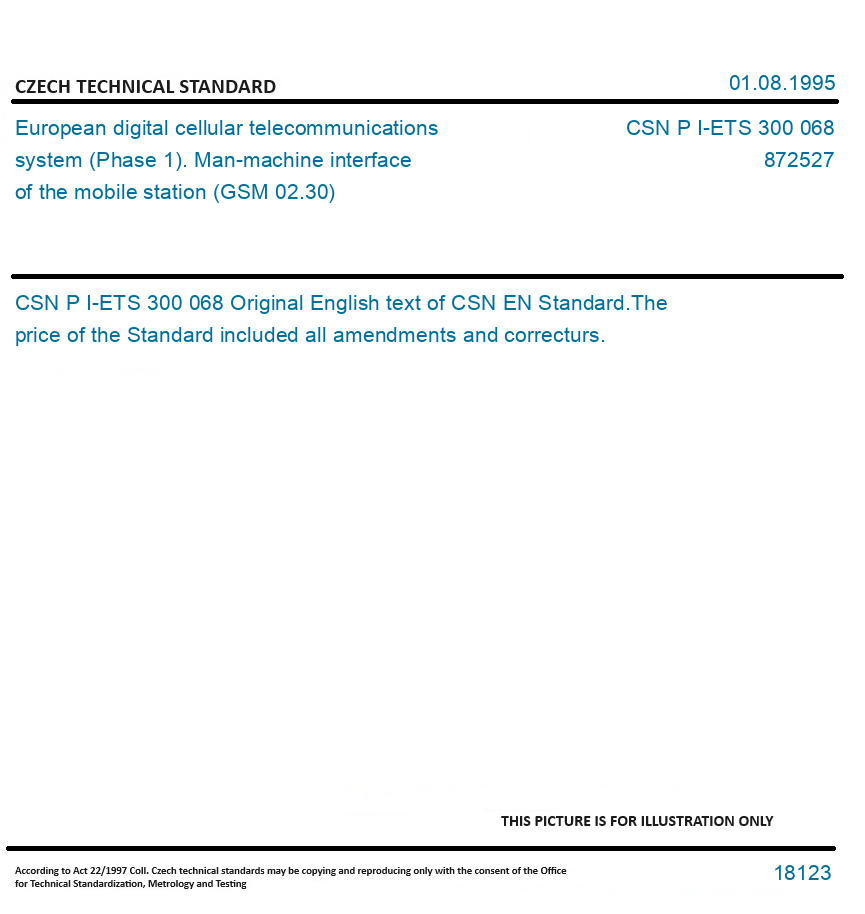 CZECH TECHNICAL STANDARD

01.08.1995

European digital cellular telecommunications system (Phase 1). Man-machine interface of the mobile station (GSM 02.30)

CSN P I-ETS 300 068
872527

CSN P I-ETS 300 068 Original English text of CSN EN Standard.The price of the Standard included all amendments and correcturs.

THIS PICTURE IS FOR ILLUSTRATION ONLY

According to Act 22/1997 Coll. Czech technical standards may be copying and reproducing only with the consent of the Office for Technical Standardization, Metrology and Testing

18123